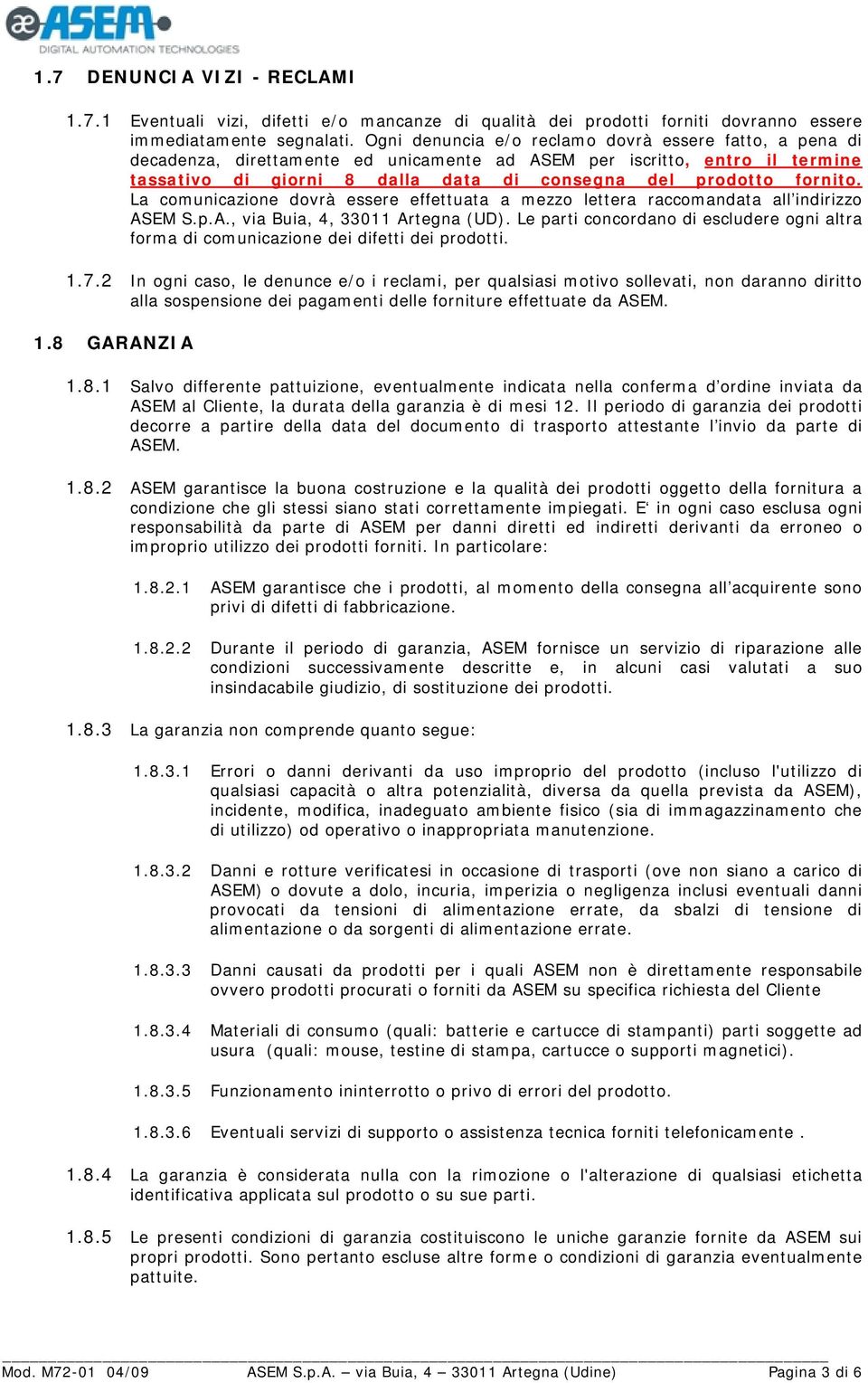 ASEM
DIGITAL AUTOMATION TECHNOLOGIES

1.7 DENUNCIA VIZI - RECLAMI

1.7.1 Eventuali vizi, difetti e/o mancanze di qualità dei prodotti forniti dovranno essere immediatamente segnalati. Ogni denuncia e/o reclamo dovrà essere fatto, a pena di decadenza, direttamente ed unicamente ad ASEM per iscritto, entro il termine tassativo di giorni 8 dalla data di consegna del prodotto fornito. La comunicazione dovrà essere effettuata a mezzo lettera raccomandata all'indirizzo ASEM S.p.A., via Buia, 4, 33011 Artegna (UD). Le parti concordano di escludere ogni altra forma di comunicazione dei difetti dei prodotti.

1.7.2 In ogni caso, le denunce e/o i reclami, per qualsiasi motivo sollevati, non daranno diritto alla sospensione dei pagamenti delle forniture effettuate da ASEM.

1.8 GARANZIA

1.8.1 Salvo differente pattuizione, eventualmente indicata nella conferma d'ordine inviata da ASEM al Cliente, la durata della garanzia è di mesi 12. Il periodo di garanzia dei prodotti decorre a partire della data del documento di trasporto attestante l'invio da parte di ASEM.

1.8.2 ASEM garantisce la buona costruzione e la qualità dei prodotti oggetto della fornitura a condizione che gli stessi siano stati correttamente impiegati. E' in ogni caso esclusa ogni responsabilità da parte di ASEM per danni diretti ed indiretti derivanti da erroneo o improprio utilizzo dei prodotti forniti. In particolare:

1.8.2.1 ASEM garantisce che i prodotti, al momento della consegna all'acquirente sono privi di difetti di fabbricazione.

1.8.2.2 Durante il periodo di garanzia, ASEM fornisce un servizio di riparazione alle condizioni successivamente descritte e, in alcuni casi valutati a suo insindacabile giudizio, di sostituzione dei prodotti.

1.8.3 La garanzia non comprende quanto segue:

1.8.3.1 Errori o danni derivanti da uso improprio del prodotto (incluso l'utilizzo di qualsiasi capacità o altra potenzialità, diversa da quella prevista da ASEM), incidente, modifica, inadeguato ambiente fisico (sia di immagazzinamento che di utilizzo) od operativo o inappropriata manutenzione.

1.8.3.2 Danni e rotture verificatesi in occasione di trasporti (ove non siano a carico di ASEM) o dovute a dolo, incuria, imperizia o negligenza inclusi eventuali danni provocati da tensioni di alimentazione errate, da sbalzi di tensione di alimentazione o da sorgenti di alimentazione errate.

1.8.3.3 Danni causati da prodotti per i quali ASEM non è direttamente responsabile ovvero prodotti procurati o forniti da ASEM su specifica richiesta del Cliente

1.8.3.4 Materiali di consumo (quali: batterie e cartucce di stampanti) parti soggette ad usura (quali: mouse, testine di stampa, cartucce o supporti magnetici).

1.8.3.5 Funzionamento ininterrotto o privo di errori del prodotto.

1.8.3.6 Eventuali servizi di supporto o assistenza tecnica forniti telefonicamente .

1.8.4 La garanzia è considerata nulla con la rimozione o l'alterazione di qualsiasi etichetta identificativa applicata sul prodotto o su sue parti.

1.8.5 Le presenti condizioni di garanzia costituiscono le uniche garanzie fornite da ASEM sui propri prodotti. Sono pertanto escluse altre forme o condizioni di garanzia eventualmente pattuite.

Mod. M72-01 04/09 ASEM S.p.A. – via Buia, 4 – 33011 Artegna (Udine) Pagina 3 di 6